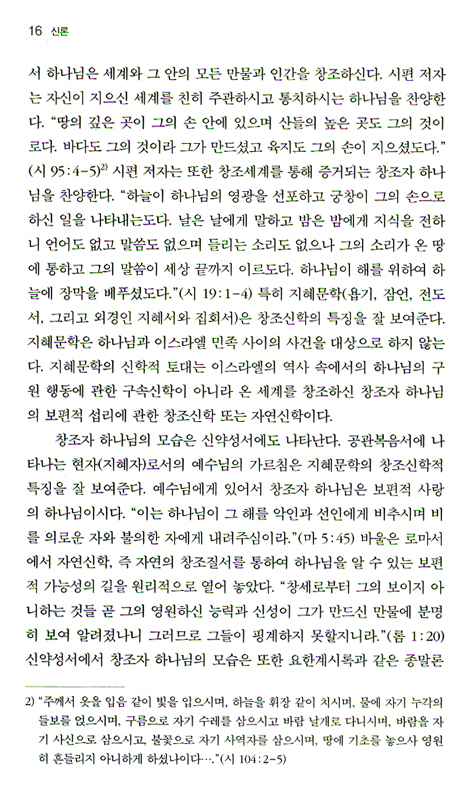 16 신론

서 하나님은 세계와 그 안의 모든 만물과 인간을 창조하신다. 시편 저자는 자신이 지으신 세계를 친히 주관하시고 통치하시는 하나님을 찬양한다. "땅의 깊은 곳이 그의 손 안에 있으며 산들의 높은 곳도 그의 것이로다. 바다도 그의 것이라 그가 만드셨고 육지도 그의 손이 지으셨도다." (시 95:4-5)$^{2)}$ 시편 저자는 또한 창조세계를 통해 증거되는 창조자 하나님을 찬양한다. "하늘이 하나님의 영광을 선포하고 궁창이 그의 손으로 하신 일을 나타내는도다. 날은 날에게 말하고 밤은 밤에게 지식을 전하니 언어도 없고 말씀도 없으며 들리는 소리도 없으나 그의 소리가 온 땅에 통하고 그의 말씀이 세상 끝까지 이르도다. 하나님이 해를 위하여 하늘에 장막을 베푸셨도다."(시 19:1-4) 특히 지혜문학(욥기, 잠언, 전도서, 그리고 외경인 지혜서와 집회서)은 창조신학의 특징을 잘 보여준다. 지혜문학은 하나님과 이스라엘 민족 사이의 사건을 대상으로 하지 않는다. 지혜문학의 신학적 토대는 이스라엘의 역사 속에서의 하나님의 구원 행동에 관한 구속신학이 아니라 온 세계를 창조하신 창조자 하나님의 보편적 섭리에 관한 창조신학 또는 자연신학이다.

창조자 하나님의 모습은 신약성서에도 나타난다. 공관복음서에 나타나는 현자(지혜자)로서의 예수님의 가르침은 지혜문학의 창조신학적 특징을 잘 보여준다. 예수님에게 있어서 창조자 하나님은 보편적 사랑의 하나님이시다. "이는 하나님이 그 해를 악인과 선인에게 비추시며 비를 의로운 자와 불의한 자에게 내려주심이라."(마 5:45) 바울은 로마서에서 자연신학, 즉 자연의 창조질서를 통하여 하나님을 알 수 있는 보편적 가능성의 길을 원리적으로 열어 놓았다. "창세로부터 그의 보이지 아니하는 것들 곧 그의 영원하신 능력과 신성이 그가 만드신 만물에 분명히 보여 알려졌나니 그러므로 그들이 핑계하지 못할지니라."(롬 1:20) 신약성서에서 창조자 하나님의 모습은 또한 요한계시록과 같은 종말론

2) "주께서 옷을 입음 같이 빛을 입으시며, 하늘을 휘장 같이 치시며, 물에 자기 누각의 들보를 얹으시며, 구름으로 자기 수레를 삼으시고 바람 날개로 다니시며, 바람을 자기 사신으로 삼으시고, 불꽃으로 자기 사역자를 삼으시며, 땅에 기초를 놓으사 영원히 흔들리지 아니하게 하셨나이다…."(시 104:2-5)